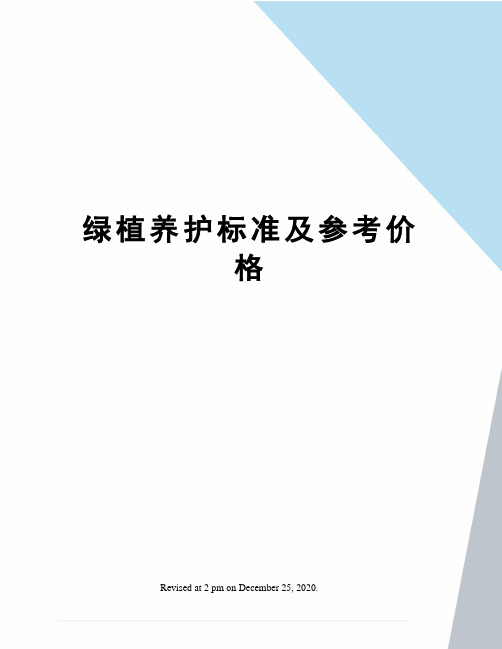 绿植养护标准及参考价格

Revised at 2 pm on December 25, 2020.